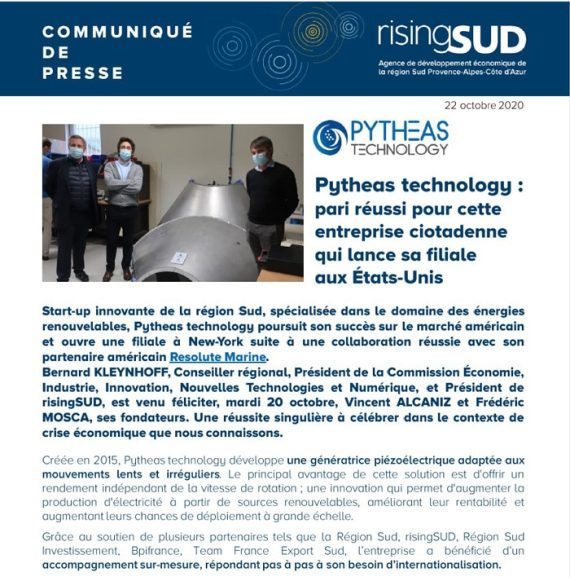 COMMUNIQUÉ DE PRESSE

risingSUD
Agence de développement économique de la région Sud Provence-Alpes-Côte d'Azur

22 octobre 2020

PYTHEAS TECHNOLOGY

Pytheas technology : pari réussi pour cette entreprise ciotadenne qui lance sa filiale aux États-Unis

Start-up innovante de la région Sud, spécialisée dans le domaine des énergies renouvelables, Pytheas technology poursuit son succès sur le marché américain et ouvre une filiale à New-York suite à une collaboration réussie avec son partenaire américain Resolute Marine.
Bernard KLEYNHOFF, Conseiller régional, Président de la Commission Économie, Industrie, Innovation, Nouvelles Technologies et Numérique, et Président de risingSUD, est venu féliciter, mardi 20 octobre, Vincent ALCANIZ et Frédéric MOSCA, ses fondateurs. Une réussite singulière à célébrer dans le contexte de crise économique que nous connaissons.

Créée en 2015, Pytheas technology développe une génératrice piézoélectrique adaptée aux mouvements lents et irréguliers. Le principal avantage de cette solution est d'offrir un rendement indépendant de la vitesse de rotation ; une innovation qui permet d'augmenter la production d'électricité à partir de sources renouvelables, améliorant leur rentabilité et augmentant leurs chances de déploiement à grande échelle.

Grâce au soutien de plusieurs partenaires tels que la Région Sud, risingSUD, Région Sud Investissement, Bpifrance, Team France Export Sud, l'entreprise a bénéficié d'un accompagnement sur-mesure, répondant pas à pas à son besoin d'internationalisation.